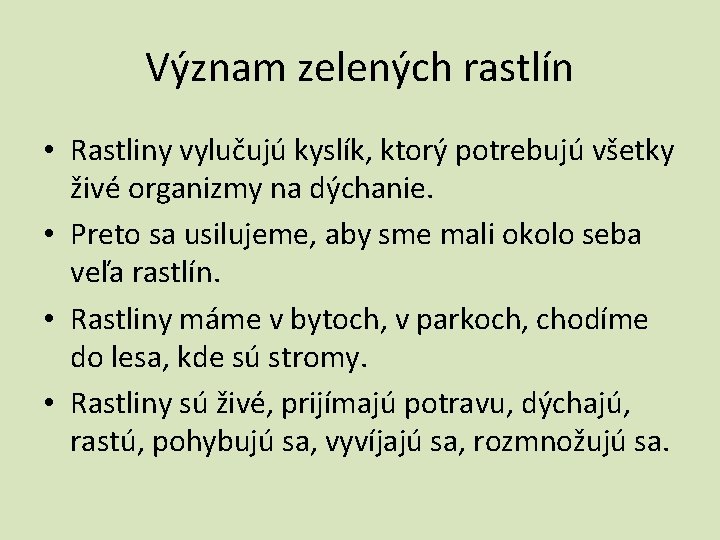 Význam zelených rastlín

• Rastliny vylučujú kyslík, ktorý potrebujú všetky živé organizmy na dýchanie.

• Preto sa usilujeme, aby sme mali okolo seba veľa rastlín.

• Rastliny máme v bytoch, v parkoch, chodíme do lesa, kde sú stromy.

• Rastliny sú živé, prijímajú potravu, dýchajú, rastú, pohybujú sa, vyvíjajú sa, rozmnožujú sa.